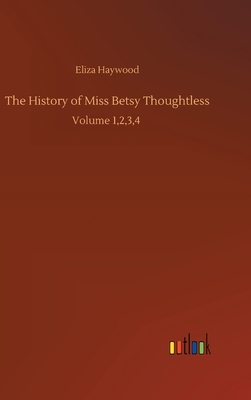 Eliza Haywood

The History of Miss Betsy Thoughtless

Volume 1,2,3,4

outlook